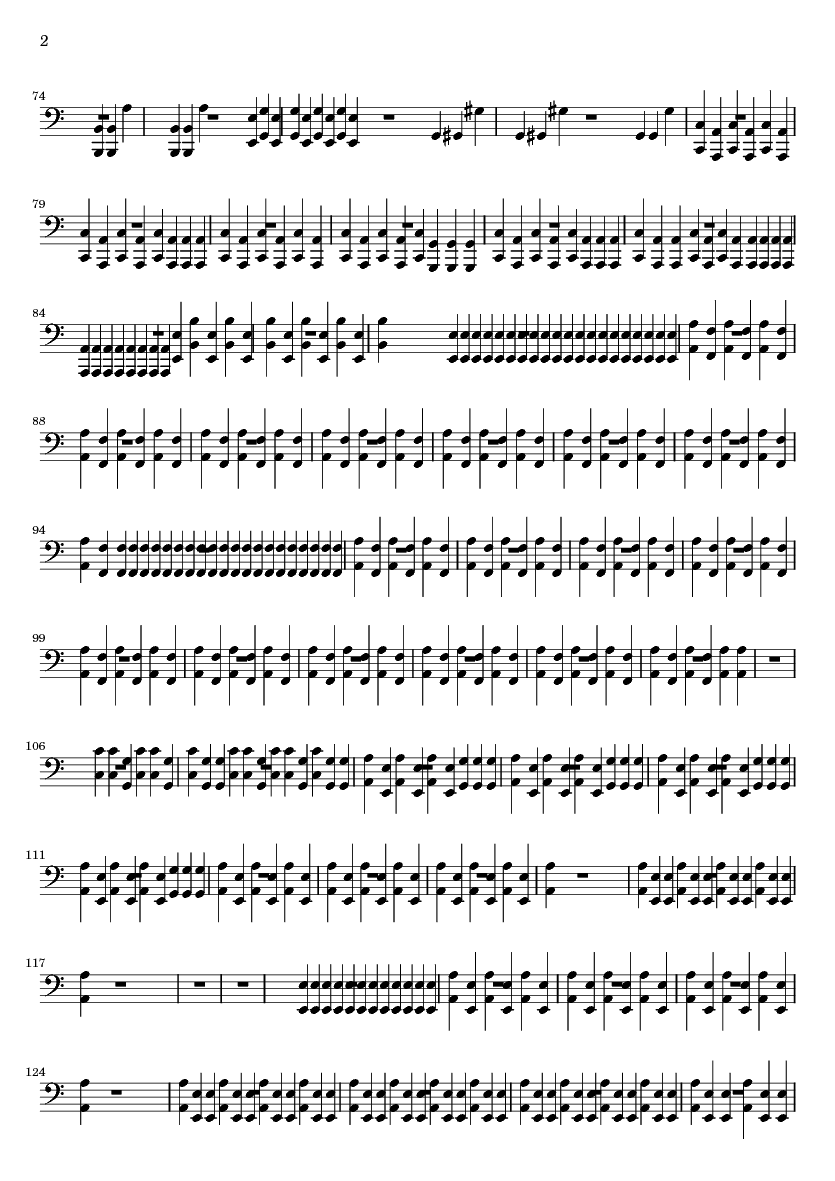 2

74

79

84

88

94

99

106

111

117

124